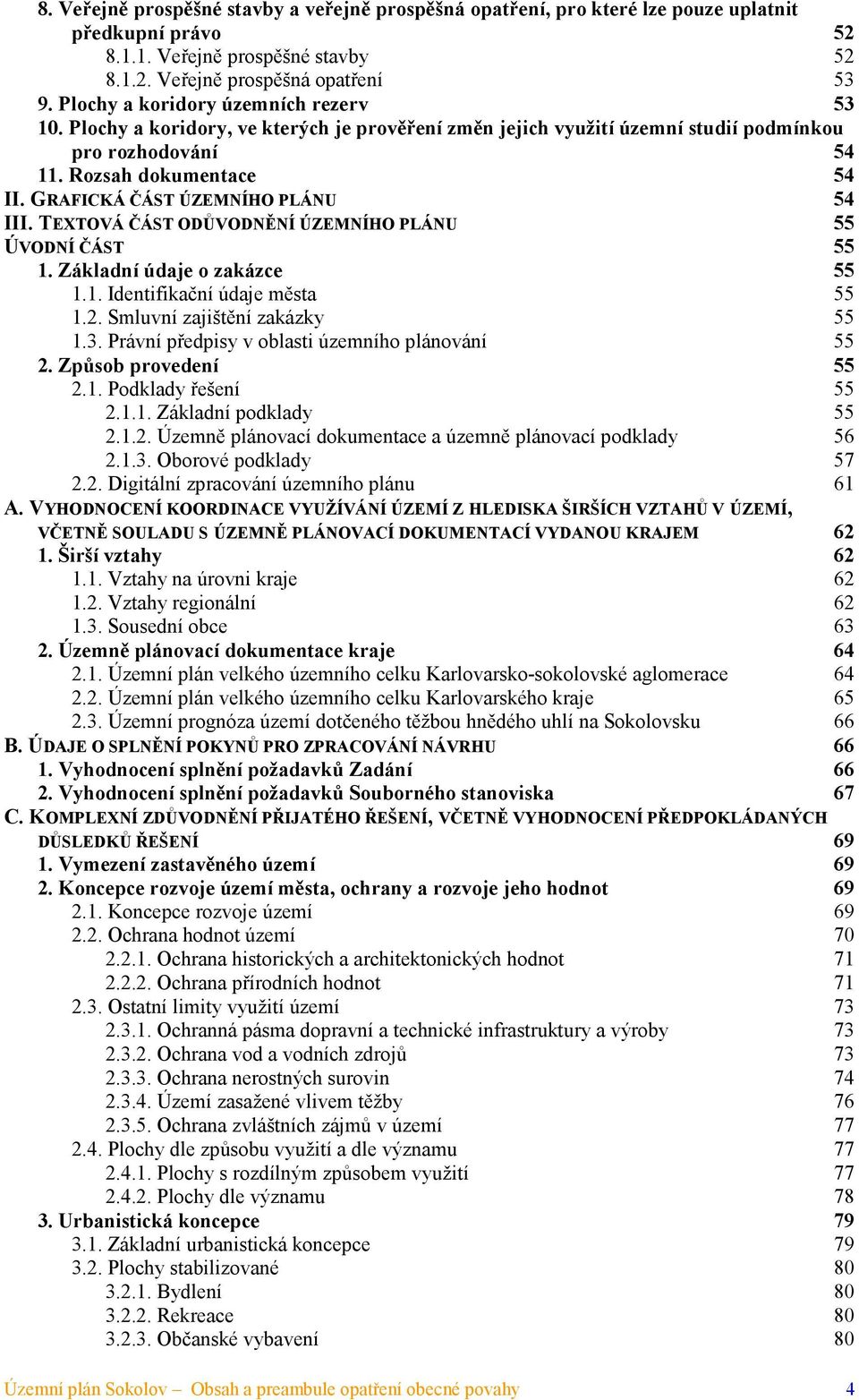 8. Veřejně prospěšné stavby a veřejně prospěšná opatření, pro které lze pouze uplatnit předkupní právo 52
8.1.1. Veřejně prospěšné stavby 52
8.1.2. Veřejně prospěšná opatření 53
9. Plochy a koridory územních rezerv 53
10. Plochy a koridory, ve kterých je prověření změn jejich využití územní studií podmínkou pro rozhodování 54
11. Rozsah dokumentace 54
II. GRAFICKÁ ČÁST ÚZEMNÍHO PLÁNU 54
III. TEXTOVÁ ČÁST ODŮVODNĚNÍ ÚZEMNÍHO PLÁNU 55
ÚVODNÍ ČÁST 55
1. Základní údaje o zakázce 55
1.1. Identifikační údaje města 55
1.2. Smluvní zajištění zakázky 55
1.3. Právní předpisy v oblasti územního plánování 55
2. Způsob provedení 55
2.1. Podklady řešení 55
2.1.1. Základní podklady 55
2.1.2. Územně plánovací dokumentace a územně plánovací podklady 56
2.1.3. Oborové podklady 57
2.2. Digitální zpracování územního plánu 61
A. VYHODNOCENÍ KOORDINACE VYUŽÍVÁNÍ ÚZEMÍ Z HLEDISKA ŠIRŠÍCH VZTAHŮ V ÚZEMÍ, VČETNĚ SOULADU S ÚZEMNĚ PLÁNOVACÍ DOKUMENTACÍ VYDANOU KRAJEM 62
1. Širší vztahy 62
1.1. Vztahy na úrovni kraje 62
1.2. Vztahy regionální 62
1.3. Sousední obce 63
2. Územně plánovací dokumentace kraje 64
2.1. Územní plán velkého územního celku Karlovarsko-sokolovské aglomerace 64
2.2. Územní plán velkého územního celku Karlovarského kraje 65
2.3. Územní prognóza území dotčeného těžbou hnědého uhlí na Sokolovsku 66
B. ÚDAJE O SPLNĚNÍ POKYNŮ PRO ZPRACOVÁNÍ NÁVRHU 66
1. Vyhodnocení splnění požadavků Zadání 66
2. Vyhodnocení splnění požadavků Souborného stanoviska 67
C. KOMPLEXNÍ ZDŮVODNĚNÍ PŘIJATÉHO ŘEŠENÍ, VČETNĚ VYHODNOCENÍ PŘEDPOKLÁDANÝCH DŮSLEDKŮ ŘEŠENÍ 69
1. Vymezení zastavěného území 69
2. Koncepce rozvoje území města, ochrany a rozvoje jeho hodnot 69
2.1. Koncepce rozvoje území 69
2.2. Ochrana hodnot území 70
2.2.1. Ochrana historických a architektonických hodnot 71
2.2.2. Ochrana přírodních hodnot 71
2.3. Ostatní limity využití území 73
2.3.1. Ochranná pásma dopravní a technické infrastruktury a výroby 73
2.3.2. Ochrana vod a vodních zdrojů 73
2.3.3. Ochrana nerostných surovin 74
2.3.4. Území zasažené vlivem těžby 76
2.3.5. Ochrana zvláštních zájmů v území 77
2.4. Plochy dle způsobu využití a dle významu 77
2.4.1. Plochy s rozdílným způsobem využití 77
2.4.2. Plochy dle významu 78
3. Urbanistická koncepce 79
3.1. Základní urbanistická koncepce 79
3.2. Plochy stabilizované 80
3.2.1. Bydlení 80
3.2.2. Rekreace 80
3.2.3. Občanské vybavení 80

Územní plán Sokolov – Obsah a preambule opatření obecné povahy 4